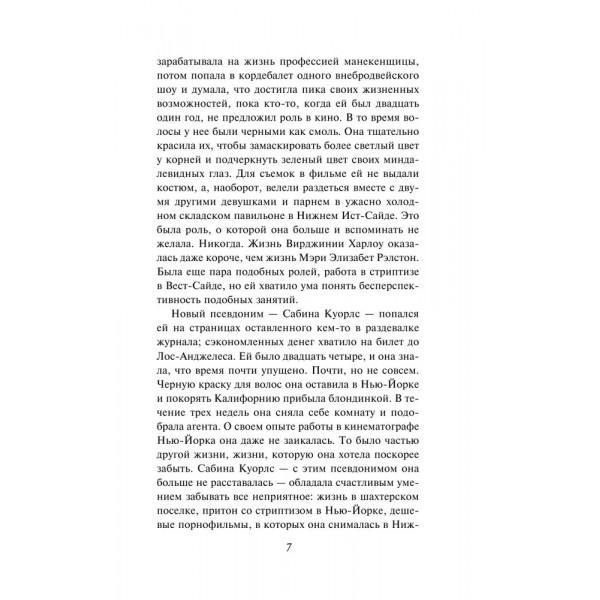 зарабатывала на жизнь профессией манекенщицы, потом попала в кордебалет одного внебродвейского шоу и думала, что достигла пика своих жизненных возможностей, пока кто-то, когда ей был двадцать один год, не предложил роль в кино. В то время волосы у нее были черными как смоль. Она тщательно красила их, чтобы замаскировать более светлый цвет у корней и подчеркнуть зеленый цвет своих миндалевидных глаз. Для съемок в фильме ей не выдали костюм, а, наоборот, велели раздеться вместе с двумя другими девушками и парнем в ужасно холодном складском павильоне в Нижнем Ист-Сайде. Это была роль, о которой она больше и вспоминать не желала. Никогда. Жизнь Вирджинии Харлоу оказалась даже короче, чем жизнь Мэри Элизабет Рэлстон. Была еще пара подобных ролей, работа в стриптизе в Вест-Сайде, но ей хватило ума понять бесперспективность подобных занятий.

Новый псевдоним — Сабина Куорлс — попался ей на страницах оставленного кем-то в раздевалке журнала; сэкономленных денег хватило на билет до Лос-Анджелеса. Ей было двадцать четыре, и она знала, что время почти упущено. Почти, но не совсем. Черную краску для волос она оставила в Нью-Йорке и покорять Калифорнию прибыла блондинкой. В течение трех недель она сняла себе комнату и подобрала агента. О своем опыте работы в кинематографе Нью-Йорка она даже не заикалась. То было частью другой жизни, жизни, которую она хотела поскорее забыть. Сабина Куорлс — с этим псевдонимом она больше не расставалась — обладала счастливым умением забывать все неприятное: жизнь в шахтерском поселке, притон со стриптизом в Нью-Йорке, дешевые порнофильмы, в которых она снималась в Ниж-

7